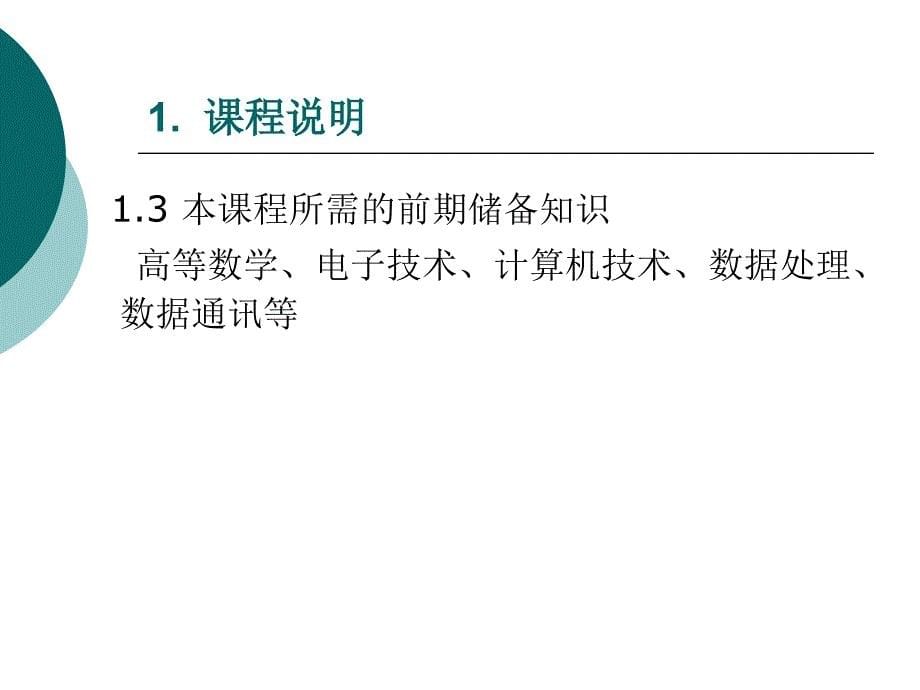 1. 课程说明

1.3 本课程所需的前期储备知识

高等数学、电子技术、计算机技术、数据处理、数据通讯等